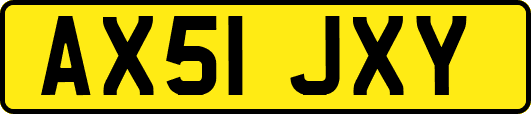 AX51 JXY